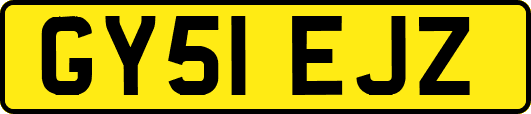 GY51 EJZ